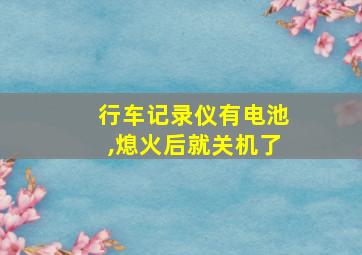 行车记录仪有电池,熄火后就关机了